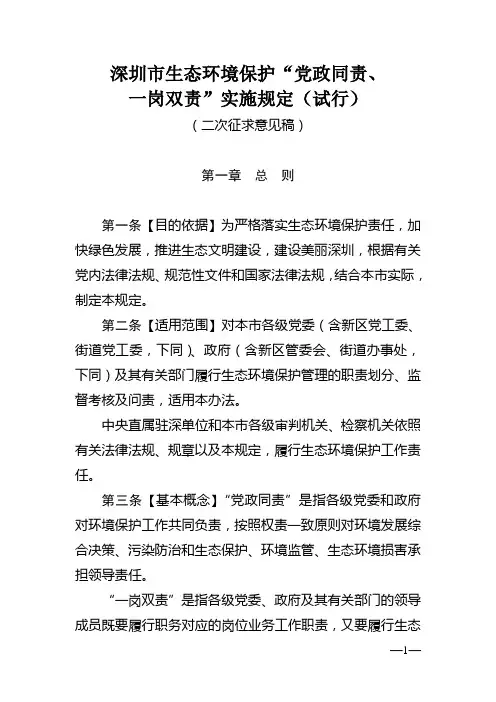 深圳市生态环境保护“党政同责、一岗双责”实施规定（试行）

（二次征求意见稿）

第一章　总　则

第一条【目的依据】为严格落实生态环境保护责任，加快绿色发展，推进生态文明建设，建设美丽深圳，根据有关党内法律法规、规范性文件和国家法律法规，结合本市实际，制定本规定。

第二条【适用范围】对本市各级党委（含新区党工委、街道党工委，下同）、政府（含新区管委会、街道办事处，下同）及其有关部门履行生态环境保护管理的职责划分、监督考核及问责，适用本办法。

中央直属驻深单位和本市各级审判机关、检察机关依照有关法律法规、规章以及本规定，履行生态环境保护工作责任。

第三条【基本概念】“党政同责”是指各级党委和政府对环境保护工作共同负责，按照权责一致原则对环境发展综合决策、污染防治和生态保护、环境监管、生态环境损害承担领导责任。

“一岗双责”是指各级党委、政府及其有关部门的领导成员既要履行职务对应的岗位业务工作职责，又要履行生态

—1—